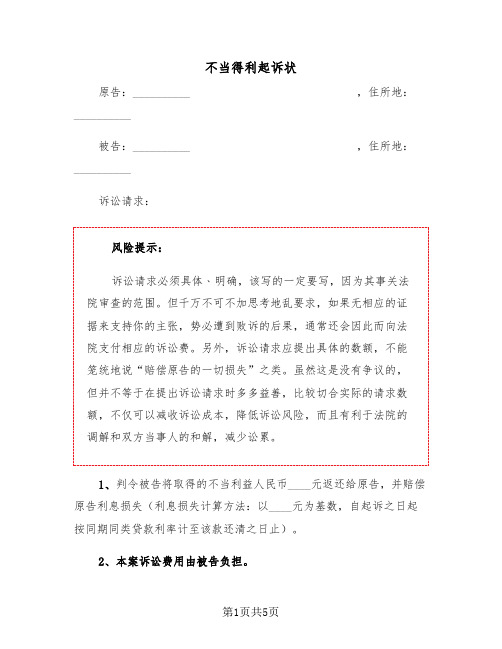 不当得利起诉状

原告：__________，住所地：__________

被告：__________，住所地：__________

诉讼请求：

风险提示：

诉讼请求必须具体、明确，该写的一定要写，因为其事关法院审查的范围。但千万不可不加思考地乱要求，如果无相应的证据来支持你的主张，势必遭到败诉的后果，通常还会因此而向法院支付相应的诉讼费。另外，诉讼请求应提出具体的数额，不能笼统地说“赔偿原告的一切损失”之类。虽然这是没有争议的，但并不等于在提出诉讼请求时多多益善，比较切合实际的请求数额，不仅可以减收诉讼成本，降低诉讼风险，而且有利于法院的调解和双方当事人的和解，减少讼累。

1、判令被告将取得的不当利益人民币____元返还给原告，并赔偿原告利息损失（利息损失计算方法：以____元为基数，自起诉之日起按同期同类贷款利率计至该款还清之日止）。

2、本案诉讼费用由被告负担。

第1页共5页